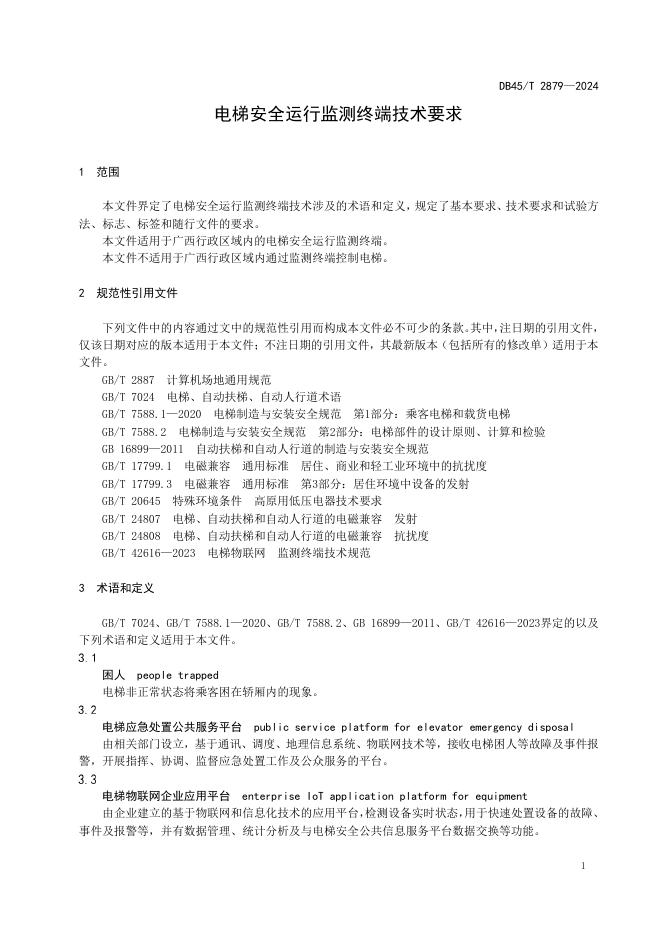 DB45/T 2879—2024

电梯安全运行监测终端技术要求

1 范围

本文件界定了电梯安全运行监测终端技术涉及的术语和定义，规定了基本要求、技术要求和试验方法、标志、标签和随行文件的要求。
本文件适用于广西行政区域内的电梯安全运行监测终端。
本文件不适用于广西行政区域内通过监测终端控制电梯。

2 规范性引用文件

下列文件中的内容通过文中的规范性引用而构成本文件必不可少的条款。其中，注日期的引用文件，仅该日期对应的版本适用于本文件；不注日期的引用文件，其最新版本（包括所有的修改单）适用于本文件。
GB/T 2887 计算机场地通用规范
GB/T 7024 电梯、自动扶梯、自动人行道术语
GB/T 7588.1—2020 电梯制造与安装安全规范 第1部分：乘客电梯和载货电梯
GB/T 7588.2 电梯制造与安装安全规范 第2部分：电梯部件的设计原则、计算和检验
GB 16899—2011 自动扶梯和自动人行道的制造与安装安全规范
GB/T 17799.1 电磁兼容 通用标准 居住、商业和轻工业环境中的抗扰度
GB/T 17799.3 电磁兼容 通用标准 第3部分：居住环境中设备的发射
GB/T 20645 特殊环境条件 高原用低压电器技术要求
GB/T 24807 电梯、自动扶梯和自动人行道的电磁兼容 发射
GB/T 24808 电梯、自动扶梯和自动人行道的电磁兼容 抗扰度
GB/T 42616—2023 电梯物联网 监测终端技术规范

3 术语和定义

GB/T 7024、GB/T 7588.1—2020、GB/T 7588.2、GB 16899—2011、GB/T 42616—2023界定的以及下列术语和定义适用于本文件。
3.1
困人 people trapped
电梯非正常状态将乘客困在轿厢内的现象。
3.2
电梯应急处置公共服务平台 public service platform for elevator emergency disposal
由相关部门设立，基于通讯、调度、地理信息系统、物联网技术等，接收电梯困人等故障及事件报警，开展指挥、协调、监督应急处置工作及公众服务的平台。
3.3
电梯物联网企业应用平台 enterprise IoT application platform for equipment
由企业建立的基于物联网和信息化技术的应用平台，检测设备实时状态，用于快速处置设备的故障、事件及报警等，并有数据管理、统计分析及与电梯安全公共信息服务平台数据交换等功能。

1